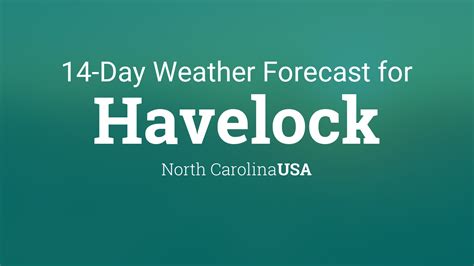 14-Day Weather Forecast for

Havelock

North CarolinaUSA